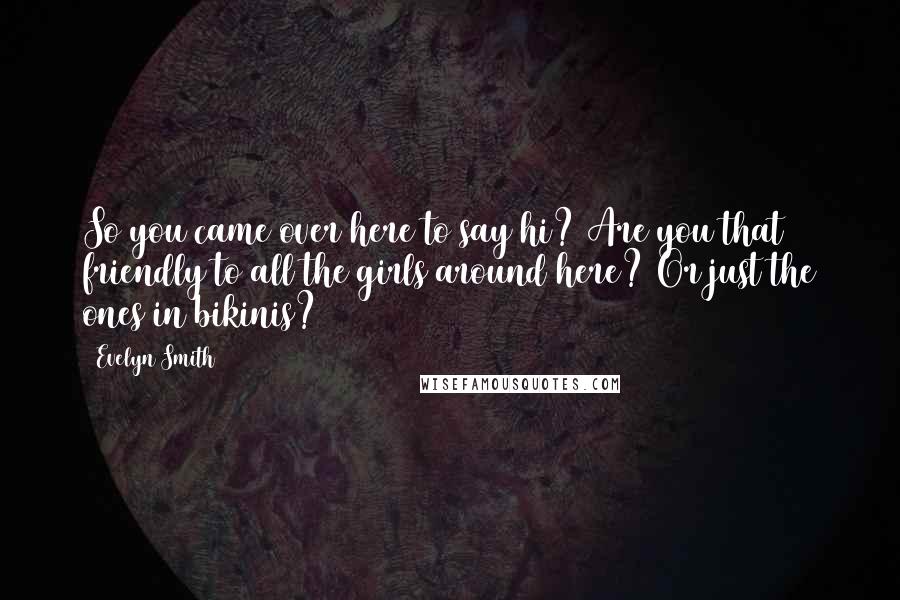 So you came over here to say hi? Are you that friendly to all the girls around here? Or just the ones in bikinis?

Evelyn Smith

WISEFAMOUSQUOTES.COM